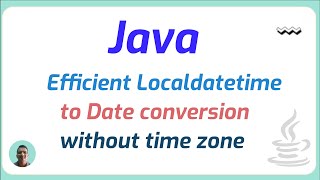 Java

Efficient Localdatetime to Date conversion without time zone